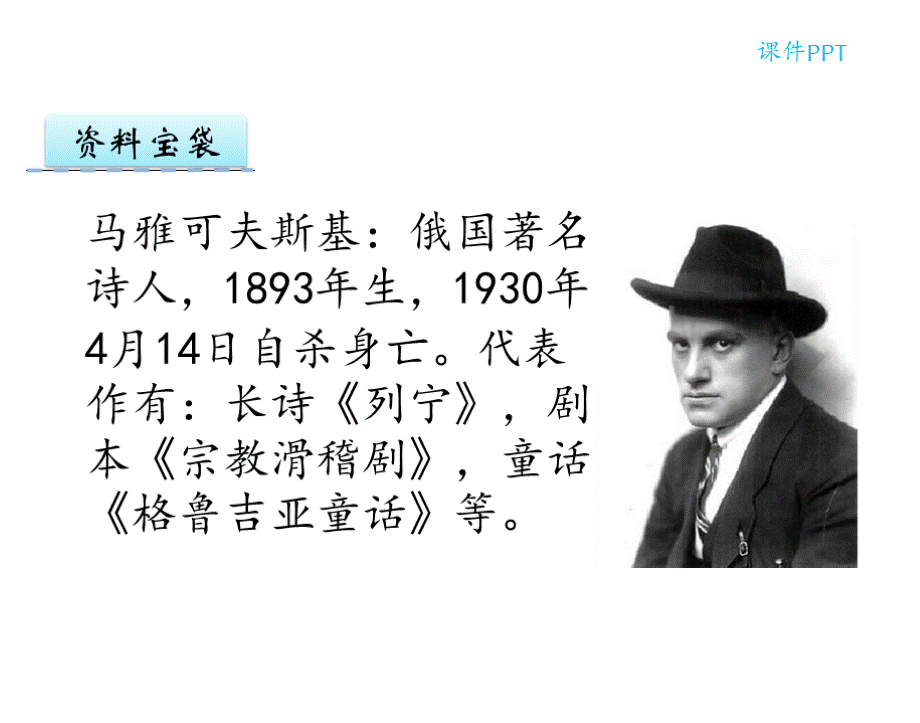 课件PPT

资料宝袋

马雅可夫斯基：俄国著名诗人，1893年生，1930年4月14日自杀身亡。代表作有：长诗《列宁》，剧本《宗教滑稽剧》，童话《格鲁吉亚童话》等。